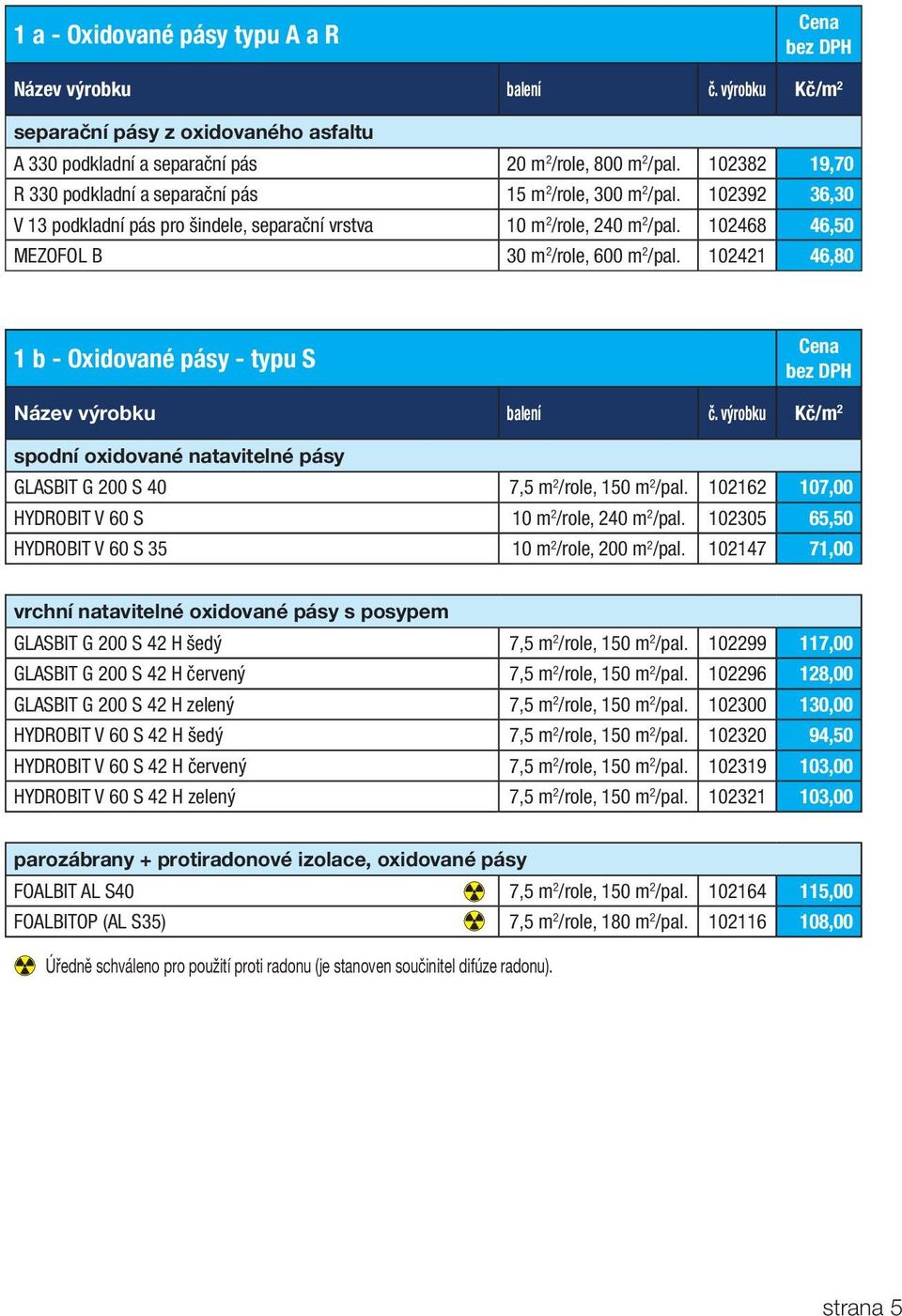 | 1 a - Oxidované pásy typu A a R | | | Cena bez DPH |
|---|---|---|---|
| Název výrobku | balení | č. výrobku | Kč/m$^2$ |
| separační pásy z oxidovaného asfaltu | | | |
| A 330 podkladní a separační pás | 20 m$^2$/role, 800 m$^2$/pal. | 102382 | 19,70 |
| R 330 podkladní a separační pás | 15 m$^2$/role, 300 m$^2$/pal. | 102392 | 36,30 |
| V 13 podkladní pás pro šindele, separační vrstva | 10 m$^2$/role, 240 m$^2$/pal. | 102468 | 46,50 |
| MEZOFOL B | 30 m$^2$/role, 600 m$^2$/pal. | 102421 | 46,80 |

| 1 b - Oxidované pásy - typu S | | | Cena bez DPH |
|---|---|---|---|
| Název výrobku | balení | č. výrobku | Kč/m$^2$ |
| spodní oxidované natavitelné pásy | | | |
| GLASBIT G 200 S 40 | 7,5 m$^2$/role, 150 m$^2$/pal. | 102162 | 107,00 |
| HYDROBIT V 60 S | 10 m$^2$/role, 240 m$^2$/pal. | 102305 | 65,50 |
| HYDROBIT V 60 S 35 | 10 m$^2$/role, 200 m$^2$/pal. | 102147 | 71,00 |

| vrchní natavitelné oxidované pásy s posypem | | | |
|---|---|---|---|
| GLASBIT G 200 S 42 H šedý | 7,5 m$^2$/role, 150 m$^2$/pal. | 102299 | 117,00 |
| GLASBIT G 200 S 42 H červený | 7,5 m$^2$/role, 150 m$^2$/pal. | 102296 | 128,00 |
| GLASBIT G 200 S 42 H zelený | 7,5 m$^2$/role, 150 m$^2$/pal. | 102300 | 130,00 |
| HYDROBIT V 60 S 42 H šedý | 7,5 m$^2$/role, 150 m$^2$/pal. | 102320 | 94,50 |
| HYDROBIT V 60 S 42 H červený | 7,5 m$^2$/role, 150 m$^2$/pal. | 102319 | 103,00 |
| HYDROBIT V 60 S 42 H zelený | 7,5 m$^2$/role, 150 m$^2$/pal. | 102321 | 103,00 |

| parozábrany + protiradonové izolace, oxidované pásy | | | |
|---|---|---|---|
| FOALBIT AL S40 | 7,5 m$^2$/role, 150 m$^2$/pal. | 102164 | 115,00 |
| FOALBITOP (AL S35) | 7,5 m$^2$/role, 180 m$^2$/pal. | 102116 | 108,00 |

Úředně schváleno pro použití proti radonu (je stanoven součinitel difúze radonu).

strana 5